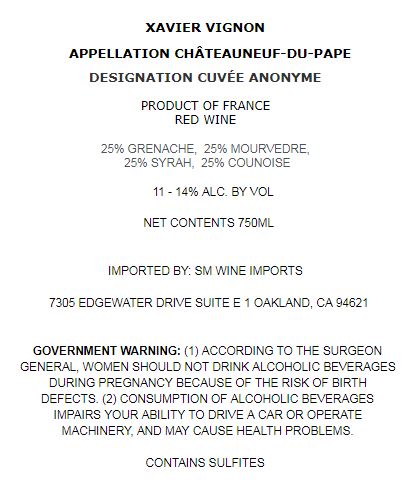 XAVIER VIGNON

APPELLATION CHÂTEAUNEUF-DU-PAPE

DESIGNATION CUVÉE ANONYME

PRODUCT OF FRANCE
RED WINE

25% GRENACHE, 25% MOURVEDRE,
25% SYRAH, 25% COUNOISE

11 - 14% ALC. BY VOL

NET CONTENTS 750ML

IMPORTED BY: SM WINE IMPORTS

7305 EDGEWATER DRIVE SUITE E 1 OAKLAND, CA 94621

GOVERNMENT WARNING: (1) ACCORDING TO THE SURGEON GENERAL, WOMEN SHOULD NOT DRINK ALCOHOLIC BEVERAGES DURING PREGNANCY BECAUSE OF THE RISK OF BIRTH DEFECTS. (2) CONSUMPTION OF ALCOHOLIC BEVERAGES IMPAIRS YOUR ABILITY TO DRIVE A CAR OR OPERATE MACHINERY, AND MAY CAUSE HEALTH PROBLEMS.

CONTAINS SULFITES